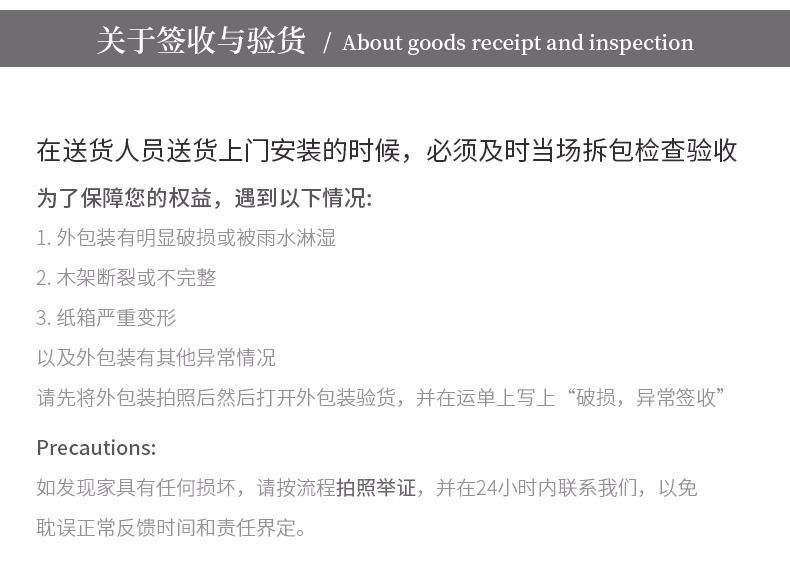 关于签收与验货 / About goods receipt and inspection

在送货人员送货上门安装的时候，必须及时当场拆包检查验收

为了保障您的权益，遇到以下情况:

1.外包装有明显破损或被雨水淋湿

2.木架断裂或不完整

3.纸箱严重变形

以及外包装有其他异常情况

请先将外包装拍照后然后打开外包装验货，并在运单上写上“破损，异常签收”

Precautions:

如发现家具有任何损坏，请按流程拍照举证，并在24小时内联系我们，以免耽误正常反馈时间和责任界定。